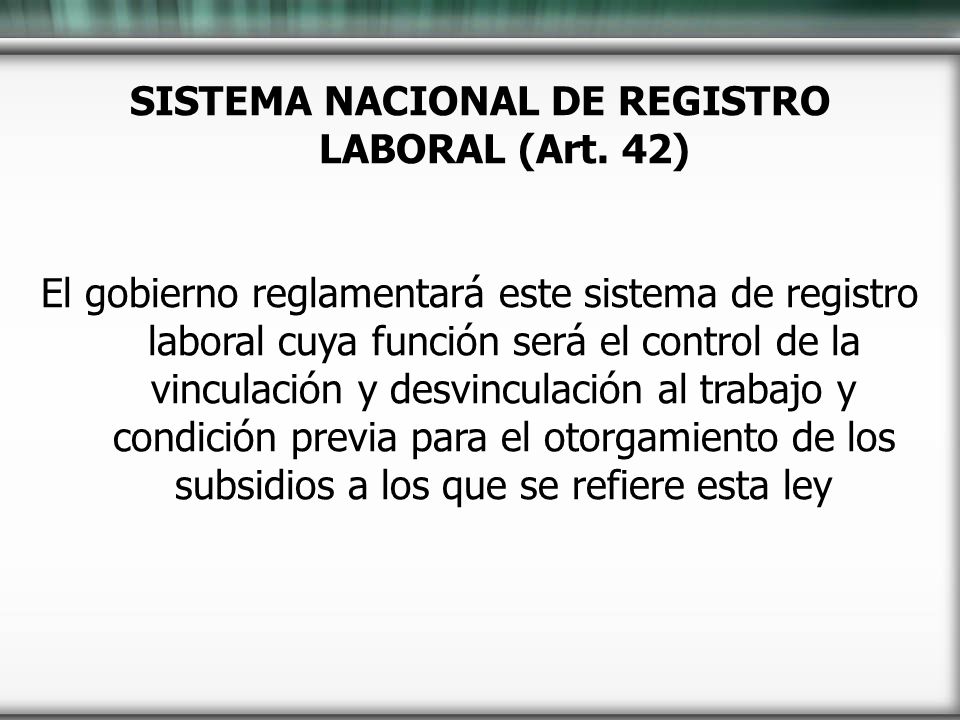 SISTEMA NACIONAL DE REGISTRO LABORAL (Art. 42)

El gobierno reglamentará este sistema de registro laboral cuya función será el control de la vinculación y desvinculación al trabajo y condición previa para el otorgamiento de los subsidios a los que se refiere esta ley